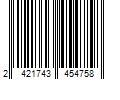 2 421743 454758